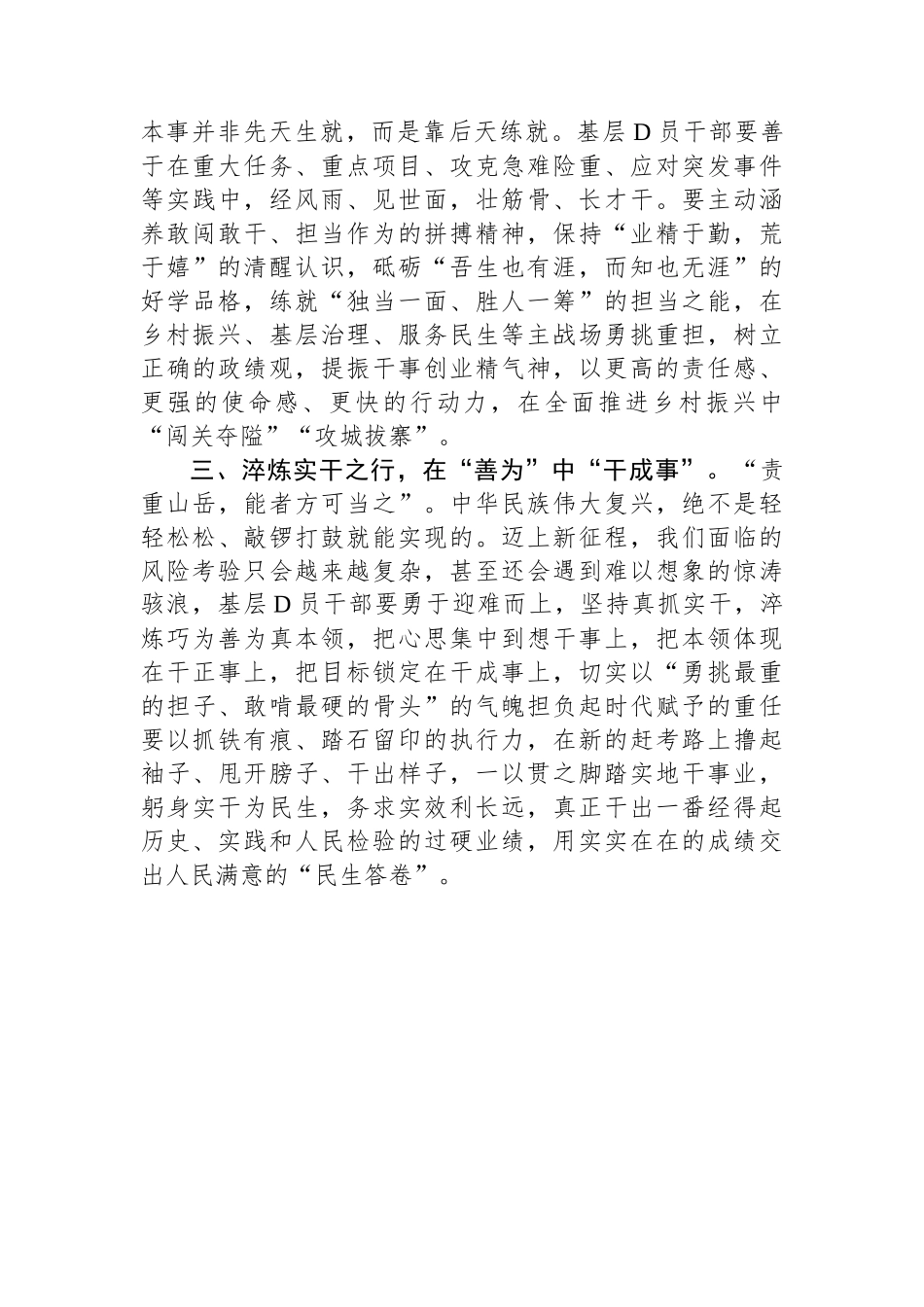 本事并非先天生就，而是靠后天练就。基层D员干部要善于在重大任务、重点项目、攻克急难险重、应对突发事件等实践中，经风雨、见世面，壮筋骨、长才干。要主动涵养敢闯敢干、担当作为的拼搏精神，保持“业精于勤，荒于嬉”的清醒认识，砥砺“吾生也有涯，而知也无涯”的好学品格，练就“独当一面、胜人一筹”的担当之能，在乡村振兴、基层治理、服务民生等主战场勇挑重担，树立正确的政绩观，提振干事创业精气神，以更高的责任感、更强的使命感、更快的行动力，在全面推进乡村振兴中“闯关夺隘”“攻城拔寨”。

三、淬炼实干之行，在“善为”中“干成事”。“责重山岳，能者方可当之”。中华民族伟大复兴，绝不是轻轻松松、敲锣打鼓就能实现的。迈上新征程，我们面临的风险考验只会越来越复杂，甚至还会遇到难以想象的惊涛骇浪，基层D员干部要勇于迎难而上，坚持真抓实干，淬炼巧为善为真本领，把心思集中到想干事上，把本领体现在干正事上，把目标锁定在干成事上，切实以“勇挑最重的担子、敢啃最硬的骨头”的气魄担负起时代赋予的重任要以抓铁有痕、踏石留印的执行力，在新的赶考路上撸起袖子、甩开膀子、干出样子，一以贯之脚踏实地干事业，躬身实干为民生，务求实效利长远，真正干出一番经得起历史、实践和人民检验的过硬业绩，用实实在在的成绩交出人民满意的“民生答卷”。